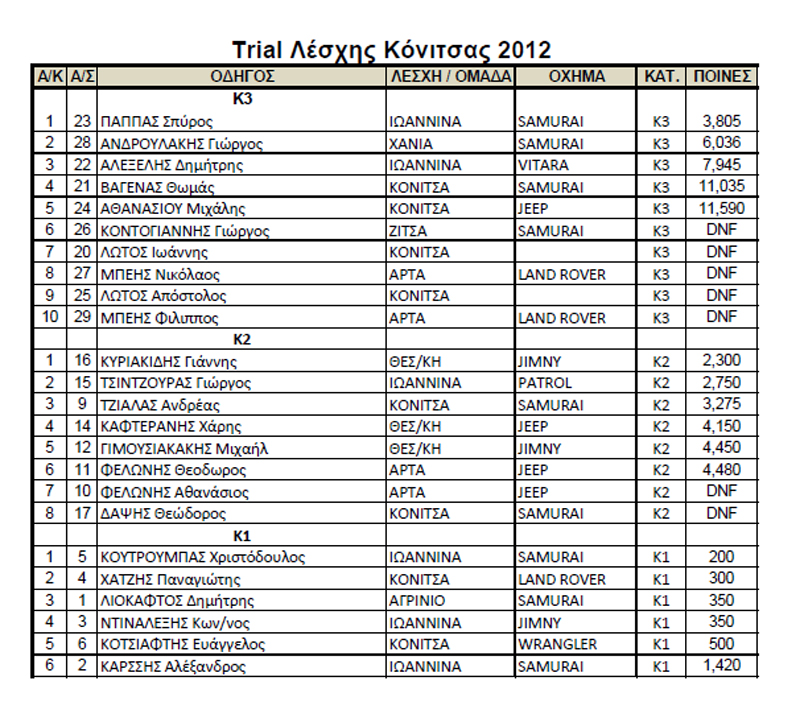 Trial Λέσχης Κόνιτσας 2012

| Α/Κ | Α/Σ | ΟΔΗΓΟΣ | ΛΕΣΧΗ / ΟΜΑΔΑ | ΟΧΗΜΑ | ΚΑΤ. | ΠΟΙΝΕΣ |
|---|---|---|---|---|---|---|
| | | Κ3 | | | | |
| 1 | 23 | ΠΑΠΠΑΣ Σπύρος | ΙΩΑΝΝΙΝΑ | SAMURAI | Κ3 | 3,805 |
| 2 | 28 | ΑΝΔΡΟΥΛΑΚΗΣ Γιώργος | ΧΑΝΙΑ | SAMURAI | Κ3 | 6,036 |
| 3 | 22 | ΑΛΕΞΕΛΗΣ Δημήτρης | ΙΩΑΝΝΙΝΑ | VITARA | Κ3 | 7,945 |
| 4 | 21 | ΒΑΓΕΝΑΣ Θωμάς | ΚΟΝΙΤΣΑ | SAMURAI | Κ3 | 11,035 |
| 5 | 24 | ΑΘΑΝΑΣΙΟΥ Μιχάλης | ΚΟΝΙΤΣΑ | JEEP | Κ3 | 11,590 |
| 6 | 26 | ΚΟΝΤΟΓΙΑΝΝΗΣ Γιώργος | ΖΙΤΣΑ | SAMURAI | Κ3 | DNF |
| 7 | 20 | ΛΩΤΟΣ Ιωάννης | ΚΟΝΙΤΣΑ | | Κ3 | DNF |
| 8 | 27 | ΜΠΕΗΣ Νικόλαος | ΑΡΤΑ | LAND ROVER | Κ3 | DNF |
| 9 | 25 | ΛΩΤΟΣ Απόστολος | ΚΟΝΙΤΣΑ | | Κ3 | DNF |
| 10 | 29 | ΜΠΕΗΣ Φιλιππος | ΑΡΤΑ | LAND ROVER | Κ3 | DNF |
| | | Κ2 | | | | |
| 1 | 16 | ΚΥΡΙΑΚΙΔΗΣ Γιάννης | ΘΕΣ/ΚΗ | JIMNY | Κ2 | 2,300 |
| 2 | 15 | ΤΣΙΝΤΖΟΥΡΑΣ Γιώργος | ΙΩΑΝΝΙΝΑ | PATROL | Κ2 | 2,750 |
| 3 | 9 | ΤΖΙΑΛΑΣ Ανδρέας | ΚΟΝΙΤΣΑ | SAMURAI | Κ2 | 3,275 |
| 4 | 14 | ΚΑΦΤΕΡΑΝΗΣ Χάρης | ΘΕΣ/ΚΗ | JEEP | Κ2 | 4,150 |
| 5 | 12 | ΓΙΜΟΥΣΙΑΚΑΚΗΣ Μιχαήλ | ΘΕΣ/ΚΗ | JIMNY | Κ2 | 4,450 |
| 6 | 11 | ΦΕΛΩΝΗΣ Θεοδωρος | ΑΡΤΑ | JEEP | Κ2 | 4,480 |
| 7 | 10 | ΦΕΛΩΝΗΣ Αθανάσιος | ΑΡΤΑ | JEEP | Κ2 | DNF |
| 8 | 17 | ΔΑΨΗΣ Θεώδορος | ΚΟΝΙΤΣΑ | SAMURAI | Κ2 | DNF |
| | | Κ1 | | | | |
| 1 | 5 | ΚΟΥΤΡΟΥΜΠΑΣ Χριστόδουλος | ΙΩΑΝΝΙΝΑ | SAMURAI | Κ1 | 200 |
| 2 | 4 | ΧΑΤΖΗΣ Παναγιώτης | ΚΟΝΙΤΣΑ | LAND ROVER | Κ1 | 300 |
| 3 | 1 | ΛΙΟΚΑΦΤΟΣ Δημήτρης | ΑΓΡΙΝΙΟ | SAMURAI | Κ1 | 350 |
| 4 | 3 | ΝΤΙΝΑΛΕΞΗΣ Κων/νος | ΙΩΑΝΝΙΝΑ | JIMNY | Κ1 | 350 |
| 5 | 6 | ΚΟΤΣΙΑΦΤΗΣ Ευάγγελος | ΚΟΝΙΤΣΑ | WRANGLER | Κ1 | 500 |
| 6 | 2 | ΚΑΡΣΣΗΣ Αλέξανδρος | ΙΩΑΝΝΙΝΑ | SAMURAI | Κ1 | 1,420 |